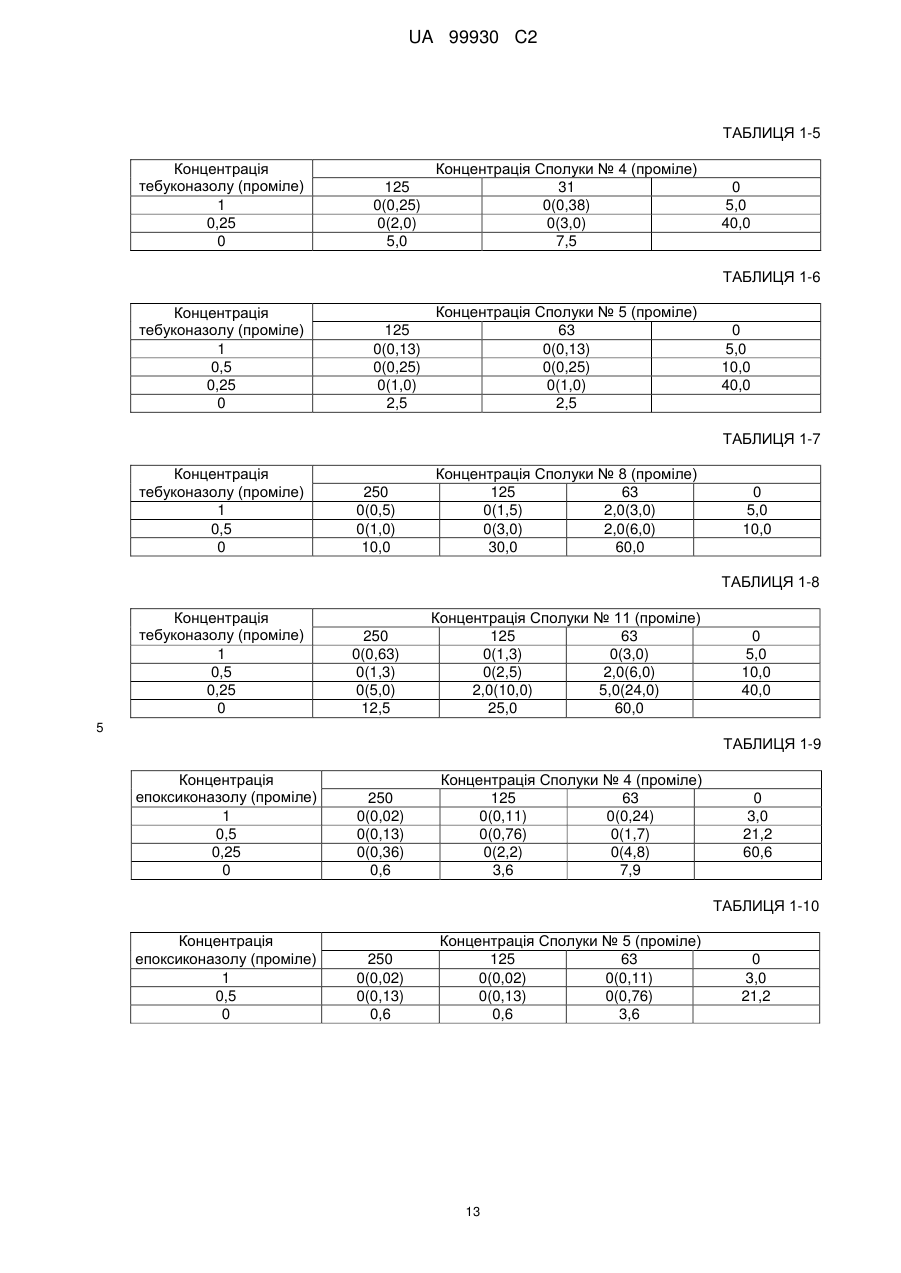 UA 99930 C2

ТАБЛИЦЯ 1-5

| Концентрація тебуконазолу (проміле) | Концентрація Сполуки № 4 (проміле) | | |
|---|---|---|---|
| | 125 | 31 | 0 |
| 1 | 0(0,25) | 0(0,38) | 5,0 |
| 0,25 | 0(2,0) | 0(3,0) | 40,0 |
| 0 | 5,0 | 7,5 | |

ТАБЛИЦЯ 1-6

| Концентрація тебуконазолу (проміле) | Концентрація Сполуки № 5 (проміле) | | |
|---|---|---|---|
| | 125 | 63 | 0 |
| 1 | 0(0,13) | 0(0,13) | 5,0 |
| 0,5 | 0(0,25) | 0(0,25) | 10,0 |
| 0,25 | 0(1,0) | 0(1,0) | 40,0 |
| 0 | 2,5 | 2,5 | |

ТАБЛИЦЯ 1-7

| Концентрація тебуконазолу (проміле) | Концентрація Сполуки № 8 (проміле) | | | |
|---|---|---|---|---|
| | 250 | 125 | 63 | 0 |
| 1 | 0(0,5) | 0(1,5) | 2,0(3,0) | 5,0 |
| 0,5 | 0(1,0) | 0(3,0) | 2,0(6,0) | 10,0 |
| 0 | 10,0 | 30,0 | 60,0 | |

ТАБЛИЦЯ 1-8

| Концентрація тебуконазолу (проміле) | Концентрація Сполуки № 11 (проміле) | | | |
|---|---|---|---|---|
| | 250 | 125 | 63 | 0 |
| 1 | 0(0,63) | 0(1,3) | 0(3,0) | 5,0 |
| 0,5 | 0(1,3) | 0(2,5) | 2,0(6,0) | 10,0 |
| 0,25 | 0(5,0) | 2,0(10,0) | 5,0(24,0) | 40,0 |
| 0 | 12,5 | 25,0 | 60,0 | |

5

ТАБЛИЦЯ 1-9

| Концентрація епоксиконазолу (проміле) | Концентрація Сполуки № 4 (проміле) | | | |
|---|---|---|---|---|
| | 250 | 125 | 63 | 0 |
| 1 | 0(0,02) | 0(0,11) | 0(0,24) | 3,0 |
| 0,5 | 0(0,13) | 0(0,76) | 0(1,7) | 21,2 |
| 0,25 | 0(0,36) | 0(2,2) | 0(4,8) | 60,6 |
| 0 | 0,6 | 3,6 | 7,9 | |

ТАБЛИЦЯ 1-10

| Концентрація епоксиконазолу (проміле) | Концентрація Сполуки № 5 (проміле) | | | |
|---|---|---|---|---|
| | 250 | 125 | 63 | 0 |
| 1 | 0(0,02) | 0(0,02) | 0(0,11) | 3,0 |
| 0,5 | 0(0,13) | 0(0,13) | 0(0,76) | 21,2 |
| 0 | 0,6 | 0,6 | 3,6 | |

13